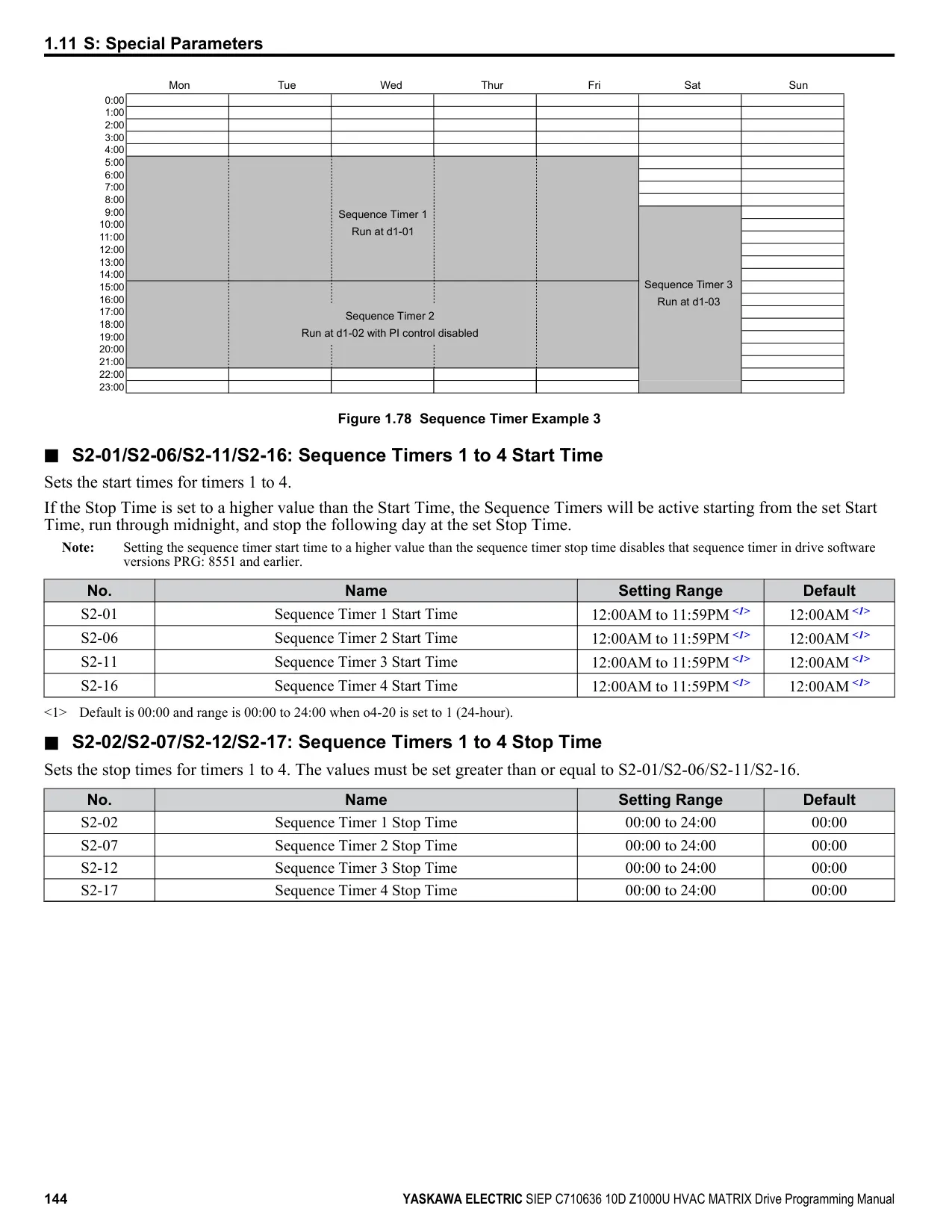 1.11 S: Special Parameters

Mon Tue Wed Thur Fri Sat Sun

0:00
1:00
2:00
3:00
4:00
5:00
6:00
7:00
8:00
9:00
10:00
11:00
12:00
13:00
14:00
15:00
16:00
17:00
18:00
19:00
20:00
21:00
22:00
23:00

Sequence Timer 1
Run at d1-01

Sequence Timer 2
Run at d1-02 with PI control disabled

Sequence Timer 3
Run at d1-03

Figure 1.78 Sequence Timer Example 3

■ S2-01/S2-06/S2-11/S2-16: Sequence Timers 1 to 4 Start Time

Sets the start times for timers 1 to 4.

If the Stop Time is set to a higher value than the Start Time, the Sequence Timers will be active starting from the set Start Time, run through midnight, and stop the following day at the set Stop Time.

Note: Setting the sequence timer start time to a higher value than the sequence timer stop time disables that sequence timer in drive software versions PRG: 8551 and earlier.

| No. | Name | Setting Range | Default |
|---|---|---|---|
| S2-01 | Sequence Timer 1 Start Time | 12:00AM to 11:59PM <1> | 12:00AM <1> |
| S2-06 | Sequence Timer 2 Start Time | 12:00AM to 11:59PM <1> | 12:00AM <1> |
| S2-11 | Sequence Timer 3 Start Time | 12:00AM to 11:59PM <1> | 12:00AM <1> |
| S2-16 | Sequence Timer 4 Start Time | 12:00AM to 11:59PM <1> | 12:00AM <1> |

<1> Default is 00:00 and range is 00:00 to 24:00 when o4-20 is set to 1 (24-hour).

■ S2-02/S2-07/S2-12/S2-17: Sequence Timers 1 to 4 Stop Time

Sets the stop times for timers 1 to 4. The values must be set greater than or equal to S2-01/S2-06/S2-11/S2-16.

| No. | Name | Setting Range | Default |
|---|---|---|---|
| S2-02 | Sequence Timer 1 Stop Time | 00:00 to 24:00 | 00:00 |
| S2-07 | Sequence Timer 2 Stop Time | 00:00 to 24:00 | 00:00 |
| S2-12 | Sequence Timer 3 Stop Time | 00:00 to 24:00 | 00:00 |
| S2-17 | Sequence Timer 4 Stop Time | 00:00 to 24:00 | 00:00 |

144 YASKAWA ELECTRIC SIEP C710636 10D Z1000U HVAC MATRIX Drive Programming Manual